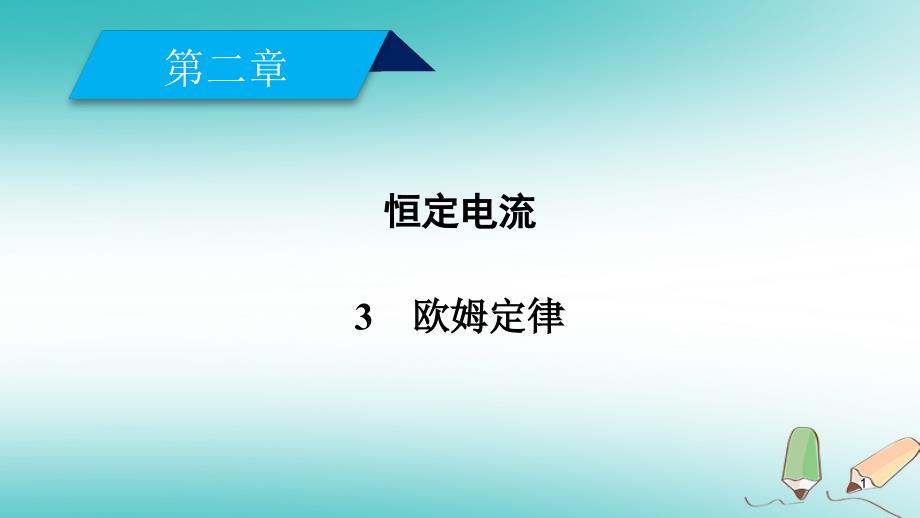 第二章

恒定电流

3　欧姆定律

1